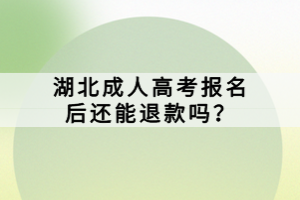 湖北成人高考报名后还能退款吗？